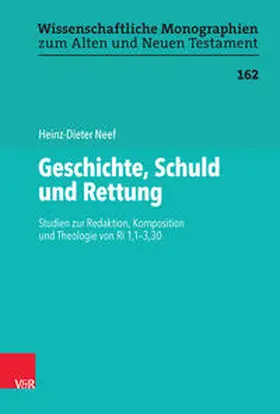 Wissenschaftliche Monographien zum Alten und Neuen Testament

162

Heinz-Dieter Neef

Geschichte, Schuld und Rettung

Studien zur Redaktion, Komposition und Theologie von Ri 1,1–3,30

V&R